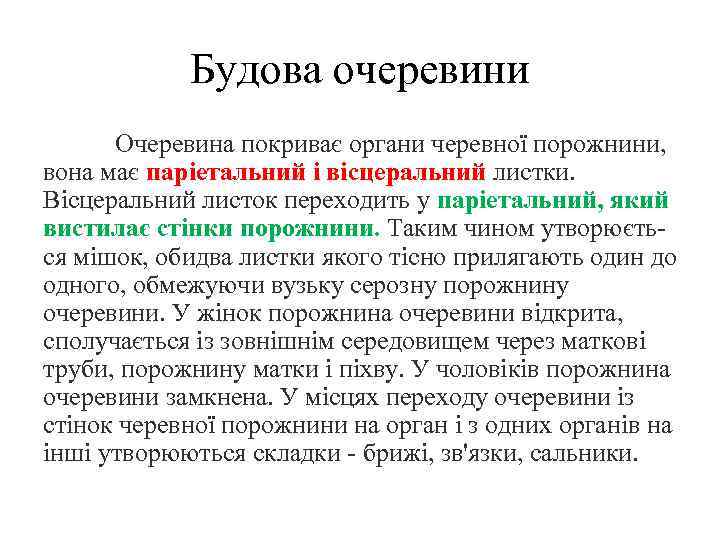 Будова очеревини

Очеревина покриває органи черевної порожнини, вона має парієтальний і вісцеральний листки. Вісцеральний листок переходить у парієтальний, який вистилає стінки порожнини. Таким чином утворюється мішок, обидва листки якого тісно прилягають один до одного, обмежуючи вузьку серозну порожнину очеревини. У жінок порожнина очеревини відкрита, сполучається із зовнішнім середовищем через маткові труби, порожнину матки і піхву. У чоловіків порожнина очеревини замкнена. У місцях переходу очеревини із стінок черевної порожнини на орган і з одних органів на інші утворюються складки - брижі, зв'язки, сальники.